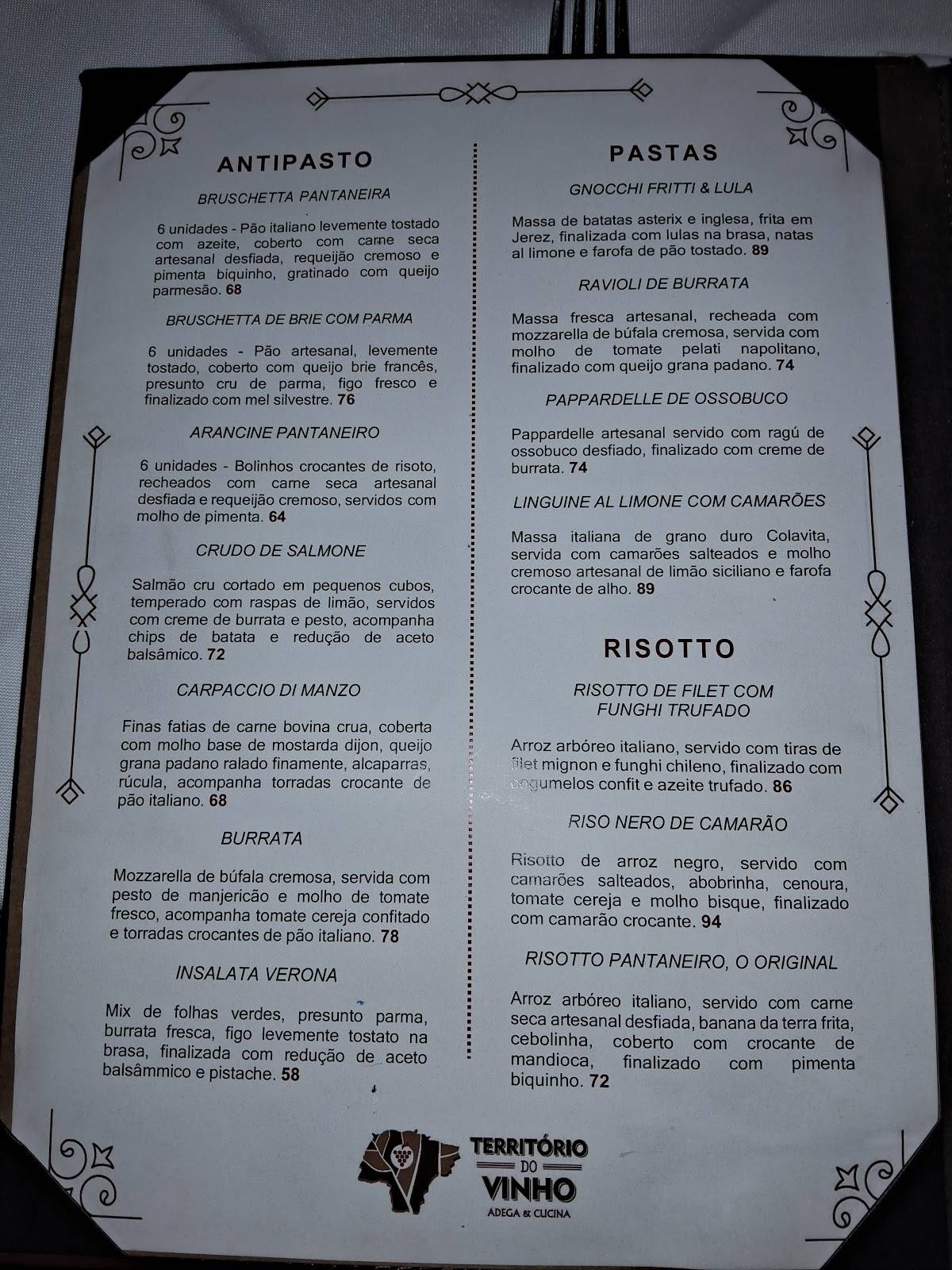 ANTIPASTO

BRUSCHETTA PANTANEIRA

6 unidades - Pão italiano levemente tostado com azeite, coberto com carne seca artesanal desfiada, requeijão cremoso e pimenta biquinho, gratinado com queijo parmesão. 68

BRUSCHETTA DE BRIE COM PARMA

6 unidades - Pão artesanal, levemente tostado, coberto com queijo brie francês, presunto cru de parma, figo fresco e finalizado com mel silvestre. 76

ARANCINE PANTANEIRO

6 unidades - Bolinhos crocantes de risoto, recheados com carne seca artesanal desfiada e requeijão cremoso, servidos com molho de pimenta. 64

CRUDO DE SALMONE

Salmão cru cortado em pequenos cubos, temperado com raspas de limão, servidos com creme de burrata e pesto, acompanha chips de batata e redução de aceto balsâmico. 72

CARPACCIO DI MANZO

Finas fatias de carne bovina crua, coberta com molho base de mostarda dijon, queijo grana padano ralado finamente, alcaparras, rúcula, acompanha torradas crocante de pão italiano. 68

BURRATA

Mozzarella de búfala cremosa, servida com pesto de manjericão e molho de tomate fresco, acompanha tomate cereja confitado e torradas crocantes de pão italiano. 78

INSALATA VERONA

Mix de folhas verdes, presunto parma, burrata fresca, figo levemente tostato na brasa, finalizada com redução de aceto balsâmmico e pistache. 58

PASTAS

GNOCCHI FRITTI & LULA

Massa de batatas asterix e inglesa, frita em Jerez, finalizada com lulas na brasa, natas al limone e farofa de pão tostado. 89

RAVIOLI DE BURRATA

Massa fresca artesanal, recheada com mozzarella de búfala cremosa, servida com molho de tomate pelati napolitano, finalizado com queijo grana padano. 74

PAPPARDELLE DE OSSOBUCO

Pappardelle artesanal servido com ragú de ossobuco desfiado, finalizado com creme de burrata. 74

LINGUINE AL LIMONE COM CAMARÕES

Massa italiana de grano duro Colavita, servida com camarões salteados e molho cremoso artesanal de limão siciliano e farofa crocante de alho. 89

RISOTTO

RISOTTO DE FILET COM FUNGHI TRUFADO

Arroz arbóreo italiano, servido com tiras de filet mignon e funghi chileno, finalizado com cogumelos confit e azeite trufado. 86

RISO NERO DE CAMARÃO

Risotto de arroz negro, servido com camarões salteados, abobrinha, cenoura, tomate cereja e molho bisque, finalizado com camarão crocante. 94

RISOTTO PANTANEIRO, O ORIGINAL

Arroz arbóreo italiano, servido com carne seca artesanal desfiada, banana da terra frita, cebolinha, coberto com crocante de mandioca, finalizado com pimenta biquinho. 72

TERRITÓRIO DO VINHO
ADEGA & CUCINA